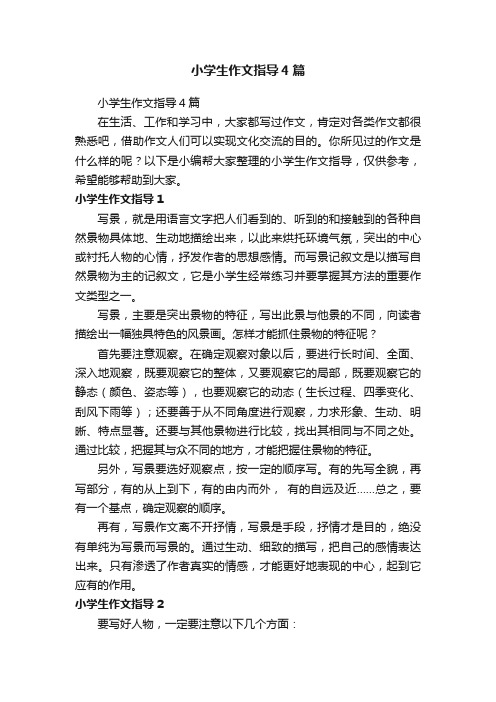 小学生作文指导4篇

小学生作文指导4篇

在生活、工作和学习中，大家都写过作文，肯定对各类作文都很熟悉吧，借助作文人们可以实现文化交流的目的。你所见过的作文是什么样的呢？以下是小编帮大家整理的小学生作文指导，仅供参考，希望能够帮助到大家。

小学生作文指导1

写景，就是用语言文字把人们看到的、听到的和接触到的各种自然景物具体地、生动地描绘出来，以此来烘托环境气氛，突出的中心或衬托人物的心情，抒发作者的思想感情。而写景记叙文是以描写自然景物为主的记叙文，它是小学生经常练习并要掌握其方法的重要作文类型之一。

写景，主要是突出景物的特征，写出此景与他景的不同，向读者描绘出一幅独具特色的风景画。怎样才能抓住景物的特征呢？

首先要注意观察。在确定观察对象以后，要进行长时间、全面、深入地观察，既要观察它的整体，又要观察它的局部，既要观察它的静态（颜色、姿态等），也要观察它的动态（生长过程、四季变化、刮风下雨等）；还要善于从不同角度进行观察，力求形象、生动、明晰、特点显著。还要与其他景物进行比较，找出其相同与不同之处。通过比较，把握其与众不同的地方，才能把握住景物的特征。

另外，写景要选好观察点，按一定的顺序写。有的先写全貌，再写部分，有的从上到下，有的由内而外， 有的自远及近......总之，要有一个基点，确定观察的顺序。

再有，写景作文离不开抒情，写景是手段，抒情才是目的，绝没有单纯为写景而写景的。通过生动、细致的描写，把自己的感情表达出来。只有渗透了作者真实的情感，才能更好地表现的中心，起到它应有的作用。

小学生作文指导2

要写好人物，一定要注意以下几个方面：